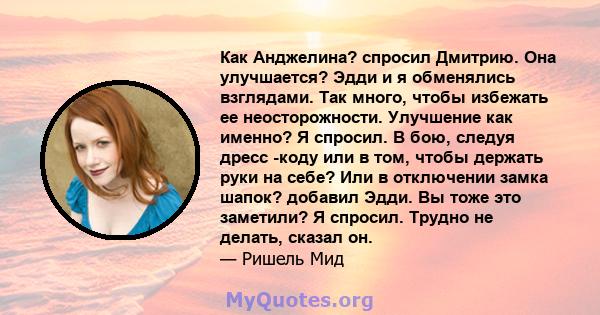 Как Анджелина? спросил Дмитрию. Она улучшается? Эдди и я обменялись взглядами. Так много, чтобы избежать ее неосторожности. Улучшение как именно? Я спросил. В бою, следуя дресс -коду или в том, чтобы держать руки на себе? Или в отключении замка шапок? добавил Эдди. Вы тоже это заметили? Я спросил. Трудно не делать, сказал он.
— Ришель Мид

MyQuotes.org